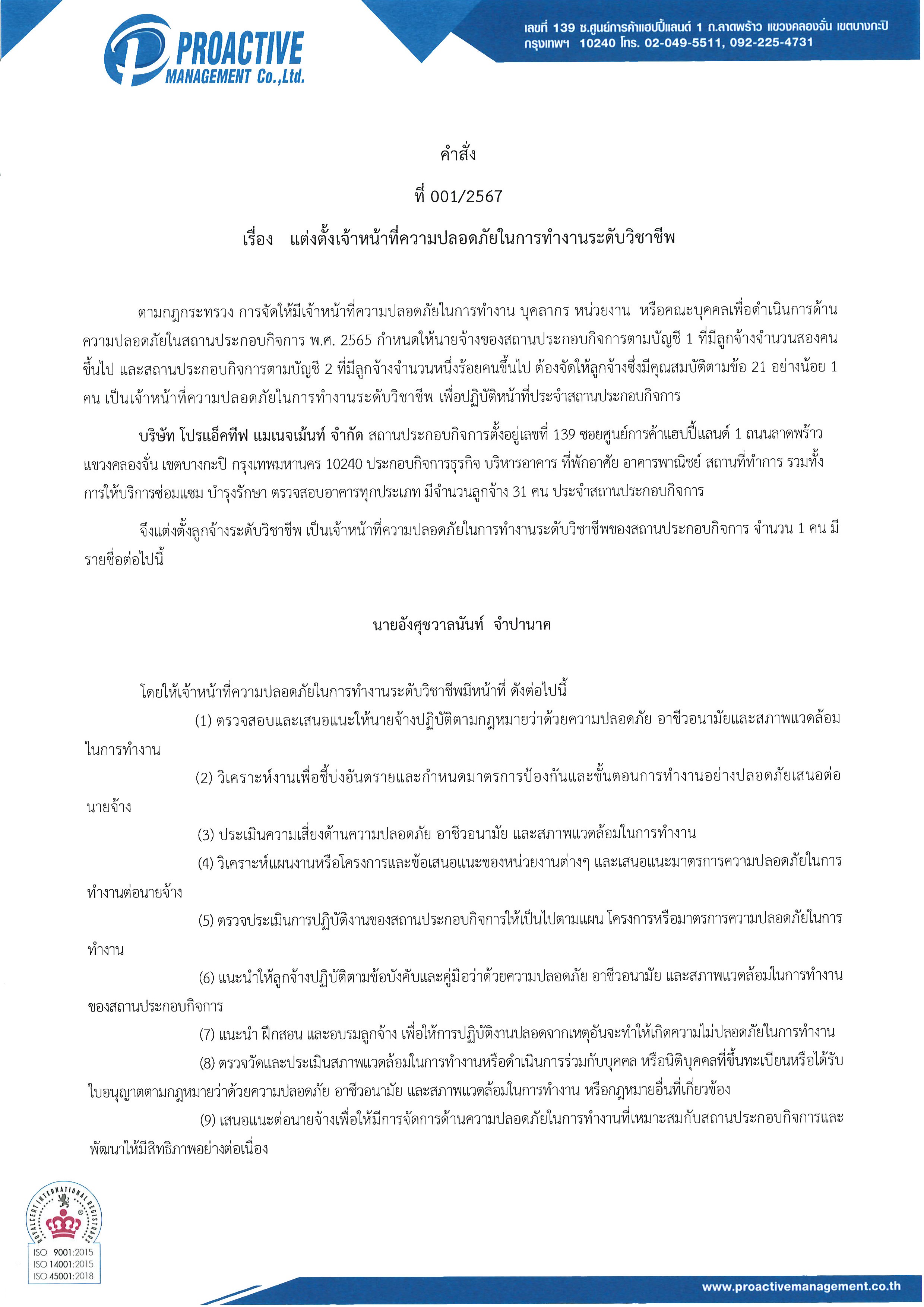 PROACTIVE MANAGEMENT Co.,Ltd.

เลขที่ 139 ซ.ศูนย์การค้าแฮปปี้แลนด์ 1 ถ.ลาดพร้าว แขวงคลองจั่น เขตบางกะปิ กรุงเทพฯ 10240 โทร. 02-049-5511, 092-225-4731

คำสั่ง

ที่ 001/2567

เรื่อง แต่งตั้งเจ้าหน้าที่ความปลอดภัยในการทำงานระดับวิชาชีพ

ตามกฎกระทรวง การจัดให้มีเจ้าหน้าที่ความปลอดภัยในการทำงาน บุคลากร หน่วยงาน หรือคณะบุคคลเพื่อดำเนินการด้านความปลอดภัยในสถานประกอบกิจการ พ.ศ. 2565 กำหนดให้นายจ้างของสถานประกอบกิจการตามบัญชี 1 ที่มีลูกจ้างจำนวนสองคนขึ้นไป และสถานประกอบกิจการตามบัญชี 2 ที่มีลูกจ้างจำนวนหนึ่งร้อยคนขึ้นไป ต้องจัดให้ลูกจ้างซึ่งมีคุณสมบัติตามข้อ 21 อย่างน้อย 1 คน เป็นเจ้าหน้าที่ความปลอดภัยในการทำงานระดับวิชาชีพ เพื่อปฏิบัติหน้าที่ประจำสถานประกอบกิจการ

บริษัท โปรแอ็คทีฟ แมเนจเม้นท์ จำกัด สถานประกอบกิจการตั้งอยู่เลขที่ 139 ซอยศูนย์การค้าแฮปปี้แลนด์ 1 ถนนลาดพร้าว แขวงคลองจั่น เขตบางกะปิ กรุงเทพมหานคร 10240 ประกอบกิจการธุรกิจ บริหารอาคาร ที่พักอาศัย อาคารพาณิชย์ สถานที่ทำการ รวมทั้งการให้บริการซ่อมแซม บำรุงรักษา ตรวจสอบอาคารทุกประเภท มีจำนวนลูกจ้าง 31 คน ประจำสถานประกอบกิจการ

จึงแต่งตั้งลูกจ้างระดับวิชาชีพ เป็นเจ้าหน้าที่ความปลอดภัยในการทำงานระดับวิชาชีพของสถานประกอบกิจการ จำนวน 1 คน มีรายชื่อต่อไปนี้

นายอังศุชวาลนันท์ จำปานาค

โดยให้เจ้าหน้าที่ความปลอดภัยในการทำงานระดับวิชาชีพมีหน้าที่ ดังต่อไปนี้

(1) ตรวจสอบและเสนอแนะให้นายจ้างปฏิบัติตามกฎหมายว่าด้วยความปลอดภัย อาชีวอนามัยและสภาพแวดล้อมในการทำงาน

(2) วิเคราะห์งานเพื่อชี้บ่งอันตรายและกำหนดมาตรการป้องกันและขั้นตอนการทำงานอย่างปลอดภัยเสนอต่อนายจ้าง

(3) ประเมินความเสี่ยงด้านความปลอดภัย อาชีวอนามัย และสภาพแวดล้อมในการทำงาน

(4) วิเคราะห์แผนงานหรือโครงการและข้อเสนอแนะของหน่วยงานต่างๆ และเสนอแนะมาตรการความปลอดภัยในการทำงานต่อนายจ้าง

(5) ตรวจประเมินการปฏิบัติงานของสถานประกอบกิจการให้เป็นไปตามแผน โครงการหรือมาตรการความปลอดภัยในการทำงาน

(6) แนะนำให้ลูกจ้างปฏิบัติตามข้อบังคับและคู่มือว่าด้วยความปลอดภัย อาชีวอนามัย และสภาพแวดล้อมในการทำงานของสถานประกอบกิจการ

(7) แนะนำ ฝึกสอน และอบรมลูกจ้าง เพื่อให้การปฏิบัติงานปลอดจากเหตุอันจะทำให้เกิดความไม่ปลอดภัยในการทำงาน

(8) ตรวจวัดและประเมินสภาพแวดล้อมในการทำงานหรือดำเนินการร่วมกับบุคคล หรือนิติบุคคลที่ขึ้นทะเบียนหรือได้รับใบอนุญาตตามกฎหมายว่าด้วยความปลอดภัย อาชีวอนามัย และสภาพแวดล้อมในการทำงาน หรือกฎหมายอื่นที่เกี่ยวข้อง

(9) เสนอแนะต่อนายจ้างเพื่อให้มีการจัดการด้านความปลอดภัยในการทำงานที่เหมาะสมกับสถานประกอบกิจการและพัฒนาให้มีสิทธิภาพอย่างต่อเนื่อง

ROYALCERT INTERNATIONAL REGISTRARS
ISO 9001:2015
ISO 14001:2015
ISO 45001:2018

www.proactivemanagement.co.th